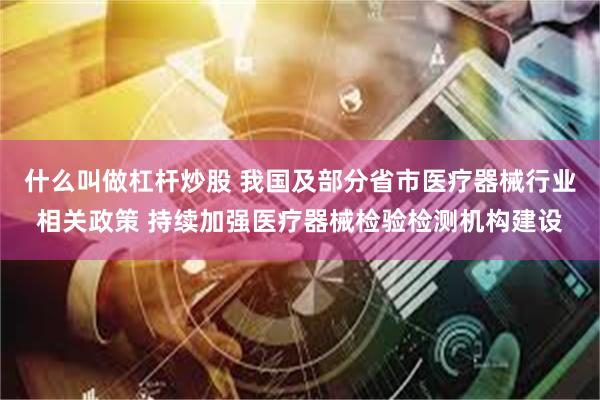 什么叫做杠杆炒股 我国及部分省市医疗器械行业相关政策 持续加强医疗器械检验检测机构建设